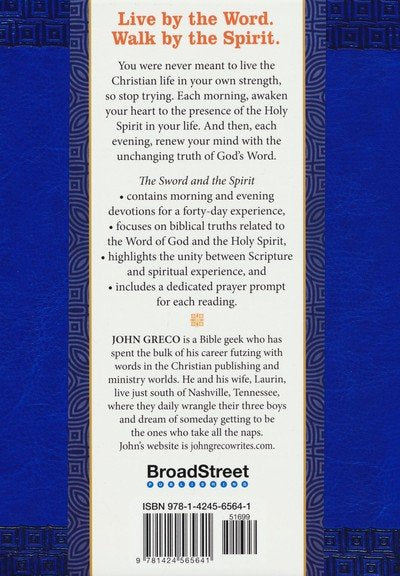 Live by the Word.
Walk by the Spirit.

You were never meant to live the Christian life in your own strength, so stop trying. Each morning, awaken your heart to the presence of the Holy Spirit in your life. And then, each evening, renew your mind with the unchanging truth of God's Word.

The Sword and the Spirit
• contains morning and evening devotions for a forty-day experience,
• focuses on biblical truths related to the Word of God and the Holy Spirit,
• highlights the unity between Scripture and spiritual experience, and
• includes a dedicated prayer prompt for each reading.

JOHN GRECO is a Bible geek who has spent the bulk of his career futzing with words in the Christian publishing and ministry worlds. He and his wife, Laurin, live just south of Nashville, Tennessee, where they daily wrangle their three boys and dream of someday getting to be the ones who take all the naps. John's website is johngrecowrites.com.

BroadStreet
PUBLISHING

ISBN 978-1-4245-6564-1
51699
9 781424 565641